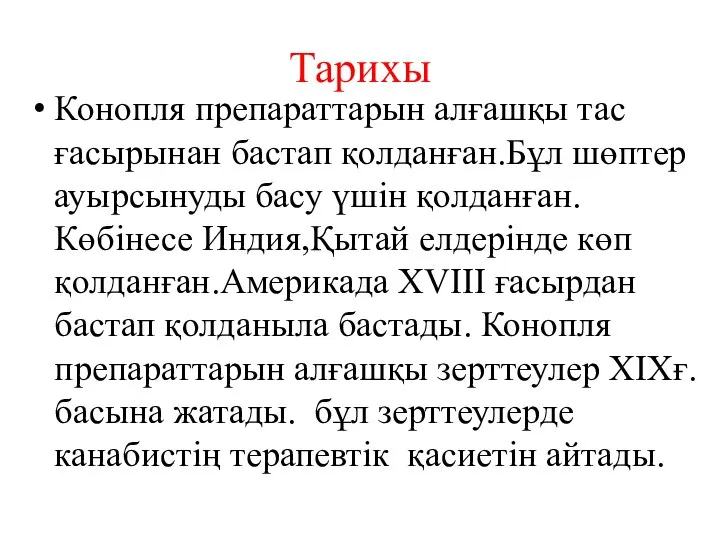 Тарихы

• Конопля препараттарын алғашқы тас ғасырынан бастап қолданған.Бұл шөптер ауырсынуды басу үшін қолданған. Көбінесе Индия,Қытай елдерінде көп қолданған.Америкада XVIII ғасырдан бастап қолданыла бастады. Конопля препараттарын алғашқы зерттеулер XIXғ. басына жатады. бұл зерттеулерде канабистің терапевтік қасиетін айтады.